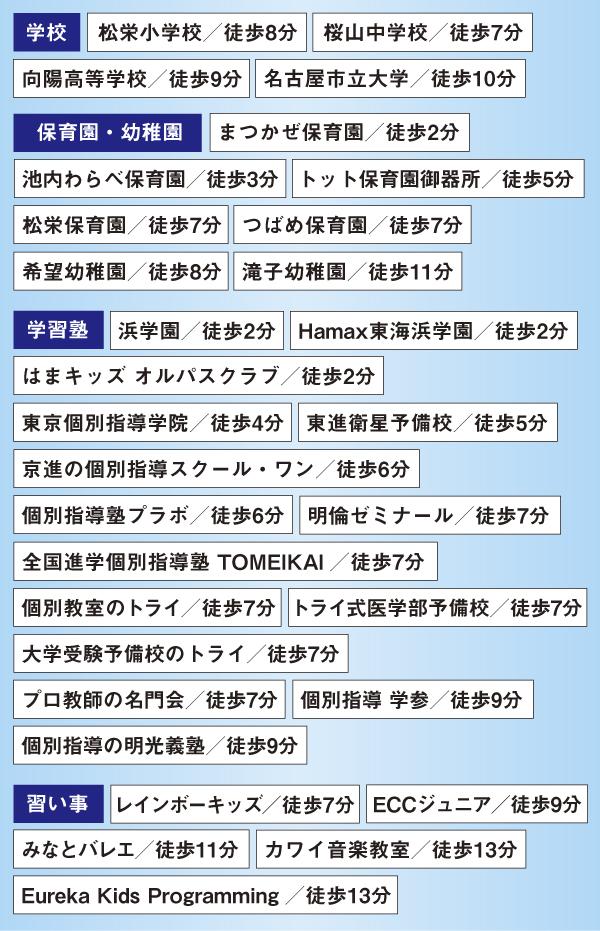 学校

松栄小学校／徒歩8分

桜山中学校／徒歩7分

向陽高等学校／徒歩9分

名古屋市立大学／徒歩10分

保育園・幼稚園

まつかぜ保育園／徒歩2分

池内わらべ保育園／徒歩3分

トット保育園御器所／徒歩5分

松栄保育園／徒歩7分

つばめ保育園／徒歩7分

希望幼稚園／徒歩8分

滝子幼稚園／徒歩11分

学習塾

浜学園／徒歩2分

Hamax東海浜学園／徒歩2分

はまキッズ オルパスクラブ／徒歩2分

東京個別指導学院／徒歩4分

東進衛星予備校／徒歩5分

京進の個別指導スクール・ワン／徒歩6分

個別指導塾プラボ／徒歩6分

明倫ゼミナール／徒歩7分

全国進学個別指導塾 TOMEIKAI／徒歩7分

個別教室のトライ／徒歩7分

トライ式医学部予備校／徒歩7分

大学受験予備校のトライ／徒歩7分

プロ教師の名門会／徒歩7分

個別指導 学参／徒歩9分

個別指導の明光義塾／徒歩9分

習い事

レインボーキッズ／徒歩7分

ECCジュニア／徒歩9分

みなとバレエ／徒歩11分

カワイ音楽教室／徒歩13分

Eureka Kids Programming／徒歩13分